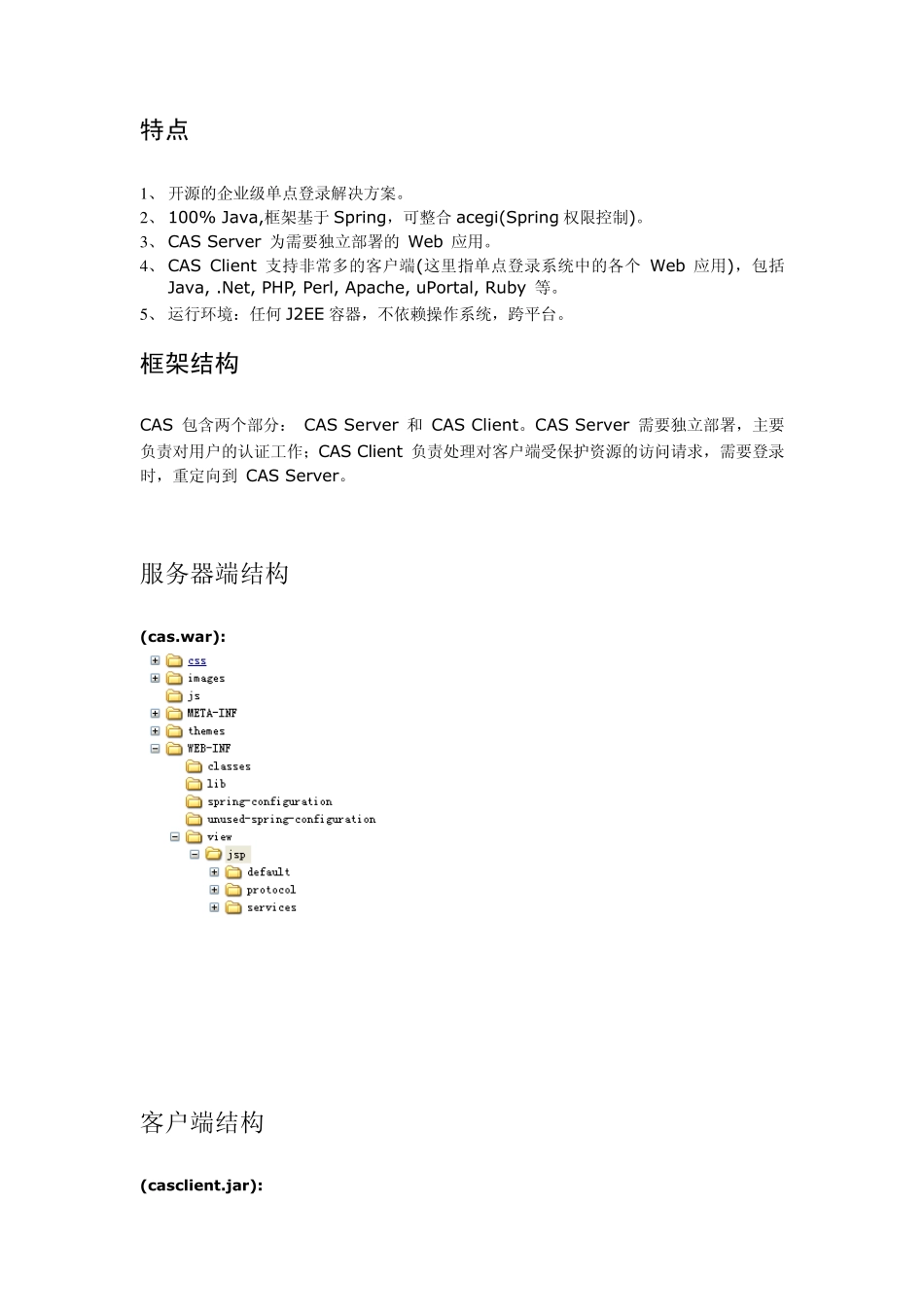 特点

1、 开源的企业级单点登录解决方案。
2、 100% Java,框架基于 Spring，可整合 acegi(Spring 权限控制)。
3、 CAS Server 为需要独立部署的 Web 应用。
4、 CAS Client 支持非常多的客户端(这里指单点登录系统中的各个 Web 应用)，包括 Java, .Net, PHP, Perl, Apache, uPortal, Ruby 等。
5、 运行环境：任何 J2EE 容器，不依赖操作系统，跨平台。

框架结构

CAS 包含两个部分： CAS Server 和 CAS Client。CAS Server 需要独立部署，主要负责对用户的认证工作；CAS Client 负责处理对客户端受保护资源的访问请求，需要登录时，重定向到 CAS Server。

服务器端结构

(cas.war):

css
images
js
META-INF
themes
WEB-INF
classes
lib
spring-configuration
unused-spring-configuration
view
jsp
default
protocol
services

客户端结构

(casclient.jar):